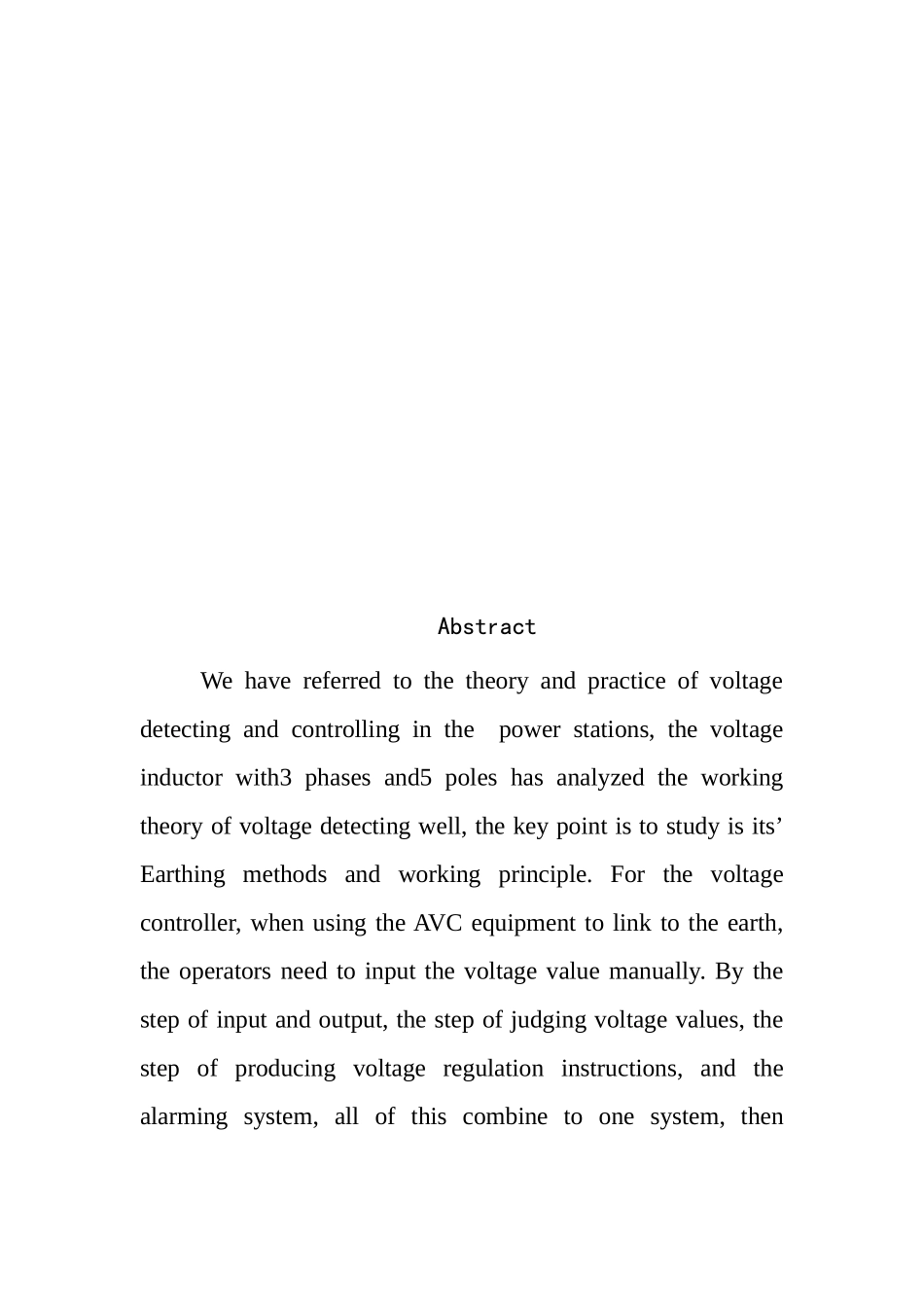 Abstract

We have referred to the theory and practice of voltage detecting and controlling in the power stations, the voltage inductor with3 phases and5 poles has analyzed the working theory of voltage detecting well, the key point is to study is its' Earthing methods and working principle. For the voltage controller, when using the AVC equipment to link to the earth, the operators need to input the voltage value manually. By the step of input and output, the step of judging voltage values, the step of producing voltage regulation instructions, and the alarming system, all of this combine to one system, then